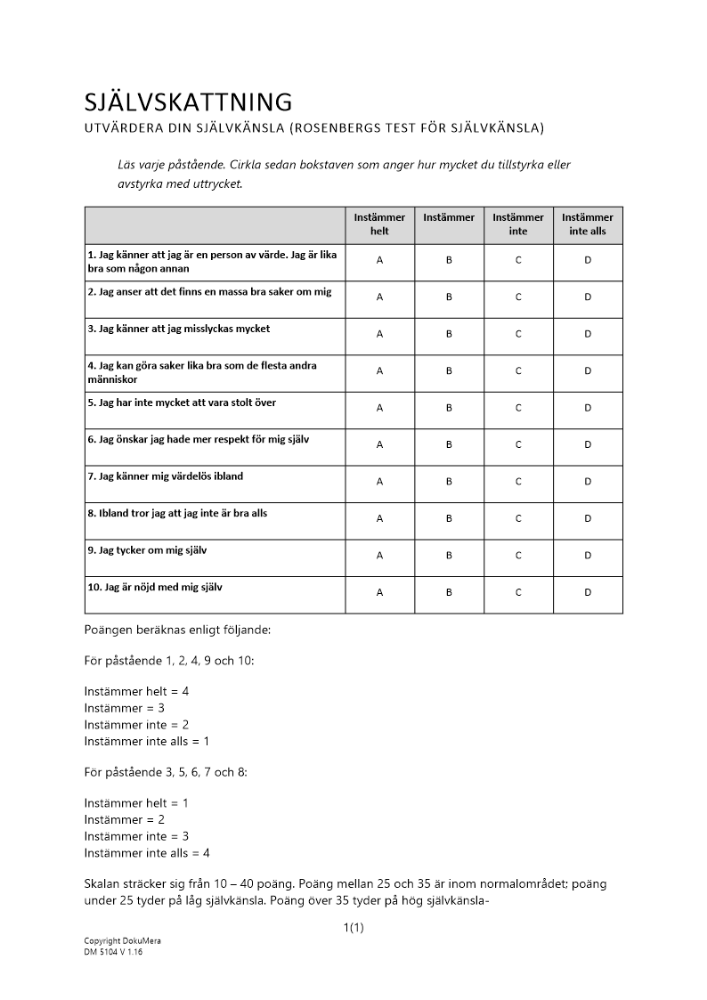 SJÄLVSKATTNING
UTVÄRDERA DIN SJÄLVKÄNSLA (ROSENBERGS TEST FÖR SJÄLVKÄNSLA)

Läs varje påstående. Cirkla sedan bokstaven som anger hur mycket du tillstyrka eller avstyrka med uttrycket.

| | Instämmer helt | Instämmer | Instämmer inte | Instämmer inte alls |
|---|---|---|---|---|
| 1. Jag känner att jag är en person av värde. Jag är lika bra som någon annan | A | B | C | D |
| 2. Jag anser att det finns en massa bra saker om mig | A | B | C | D |
| 3. Jag känner att jag misslyckas mycket | A | B | C | D |
| 4. Jag kan göra saker lika bra som de flesta andra människor | A | B | C | D |
| 5. Jag har inte mycket att vara stolt över | A | B | C | D |
| 6. Jag önskar jag hade mer respekt för mig själv | A | B | C | D |
| 7. Jag känner mig värdelös ibland | A | B | C | D |
| 8. Ibland tror jag att jag inte är bra alls | A | B | C | D |
| 9. Jag tycker om mig själv | A | B | C | D |
| 10. Jag är nöjd med mig själv | A | B | C | D |

Poängen beräknas enligt följande:

För påstående 1, 2, 4, 9 och 10:

Instämmer helt = 4
Instämmer = 3
Instämmer inte = 2
Instämmer inte alls = 1

För påstående 3, 5, 6, 7 och 8:

Instämmer helt = 1
Instämmer = 2
Instämmer inte = 3
Instämmer inte alls = 4

Skalan sträcker sig från 10 – 40 poäng. Poäng mellan 25 och 35 är inom normalområdet; poäng under 25 tyder på låg självkänsla. Poäng över 35 tyder på hög självkänsla-

1(1)

Copyright DokuMera
DM 5104 V 1.16